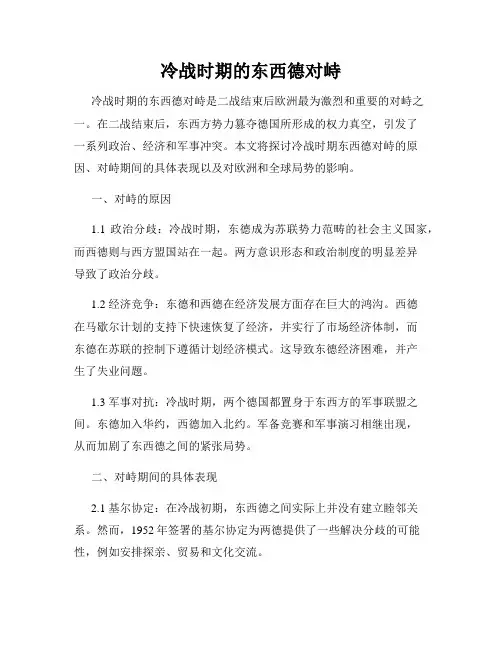 冷战时期的东西德对峙

冷战时期的东西德对峙是二战结束后欧洲最为激烈和重要的对峙之一。在二战结束后，东西方势力篡夺德国所形成的权力真空，引发了一系列政治、经济和军事冲突。本文将探讨冷战时期东西德对峙的原因、对峙期间的具体表现以及对欧洲和全球局势的影响。

一、对峙的原因

1.1 政治分歧：冷战时期，东德成为苏联势力范畴的社会主义国家，而西德则与西方盟国站在一起。两方意识形态和政治制度的明显差异导致了政治分歧。

1.2 经济竞争：东德和西德在经济发展方面存在巨大的鸿沟。西德在马歇尔计划的支持下快速恢复了经济，并实行了市场经济体制，而东德在苏联的控制下遵循计划经济模式。这导致东德经济困难，并产生了失业问题。

1.3 军事对抗：冷战时期，两个德国都置身于东西方的军事联盟之间。东德加入华约，西德加入北约。军备竞赛和军事演习相继出现，从而加剧了东西德之间的紧张局势。

二、对峙期间的具体表现

2.1 基尔协定：在冷战初期，东西德之间实际上并没有建立睦邻关系。然而，1952 年签署的基尔协定为两德提供了一些解决分歧的可能性，例如安排探亲、贸易和文化交流。